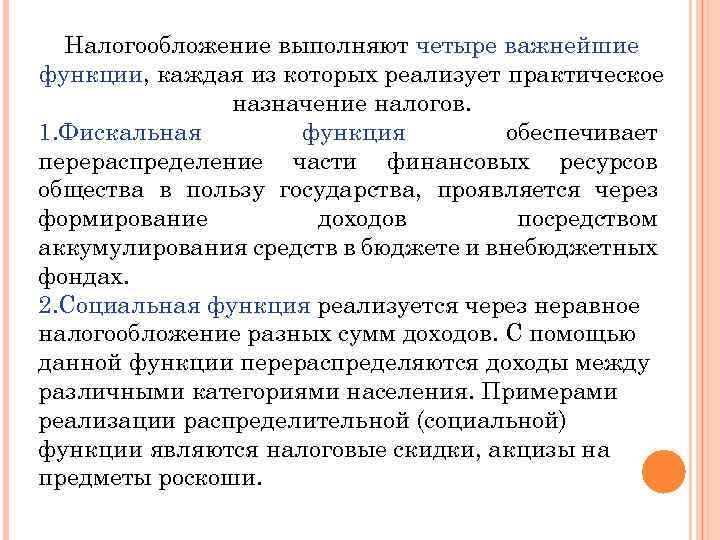 Налогообложение выполняют четыре важнейшие функции, каждая из которых реализует практическое назначение налогов.

1.Фискальная функция обеспечивает перераспределение части финансовых ресурсов общества в пользу государства, проявляется через формирование доходов посредством аккумулирования средств в бюджете и внебюджетных фондах.

2.Социальная функция реализуется через неравное налогообложение разных сумм доходов. С помощью данной функции перераспределяются доходы между различными категориями населения. Примерами реализации распределительной (социальной) функции являются налоговые скидки, акцизы на предметы роскоши.